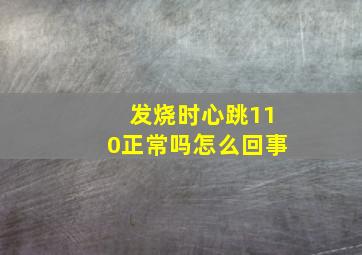 发烧时心跳110正常吗怎么回事